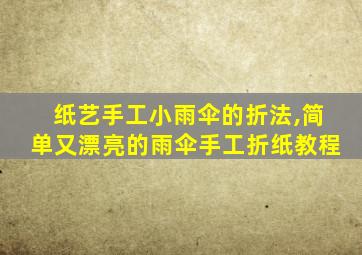 纸艺手工小雨伞的折法,简单又漂亮的雨伞手工折纸教程